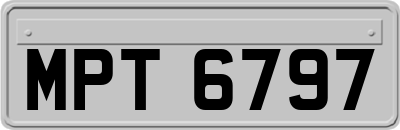 MPT 6797